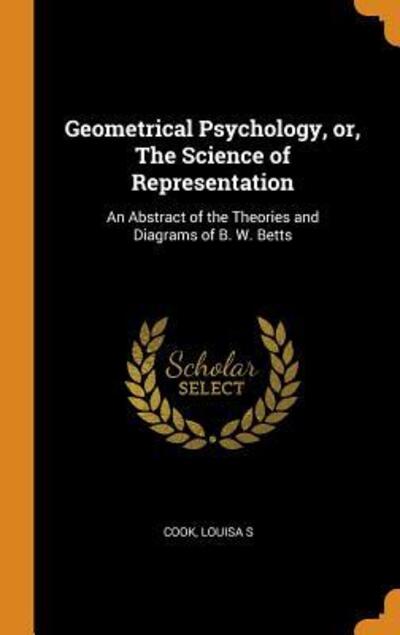 Geometrical Psychology, or, The Science of Representation

An Abstract of the Theories and Diagrams of B. W. Betts

Scholar SELECT

COOK, LOUISA S